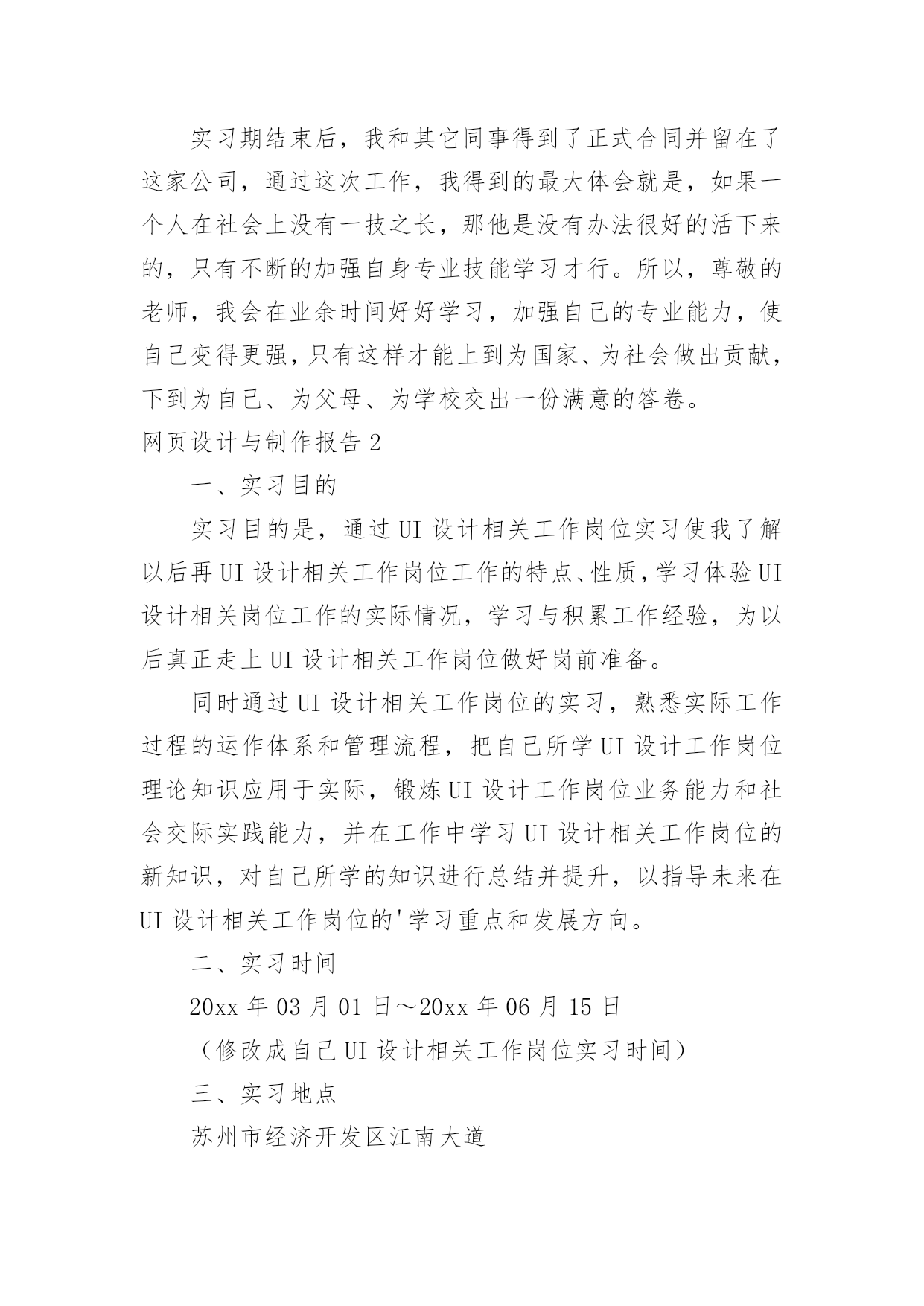 实习期结束后，我和其它同事得到了正式合同并留在了这家公司，通过这次工作，我得到的最大体会就是，如果一个人在社会上没有一技之长，那他是没有办法很好的活下来的，只有不断的加强自身专业技能学习才行。所以，尊敬的老师，我会在业余时间好好学习，加强自己的专业能力，使自己变得更强，只有这样才能上到为国家、为社会做出贡献，下到为自己、为父母、为学校交出一份满意的答卷。

网页设计与制作报告 2

一、实习目的

实习目的是，通过 UI 设计相关工作岗位实习使我了解以后再 UI 设计相关工作岗位工作的特点、性质，学习体验 UI 设计相关岗位工作的实际情况，学习与积累工作经验，为以后真正走上 UI 设计相关工作岗位做好岗前准备。

同时通过 UI 设计相关工作岗位的实习，熟悉实际工作过程的运作体系和管理流程，把自己所学 UI 设计工作岗位理论知识应用于实际，锻炼 UI 设计工作岗位业务能力和社会交际实践能力，并在工作中学习 UI 设计相关工作岗位的新知识，对自己所学的知识进行总结并提升，以指导未来在 UI 设计相关工作岗位的'学习重点和发展方向。

二、实习时间

20xx 年 03 月 01 日～20xx 年 06 月 15 日

（修改成自己 UI 设计相关工作岗位实习时间）

三、实习地点

苏州市经济开发区江南大道